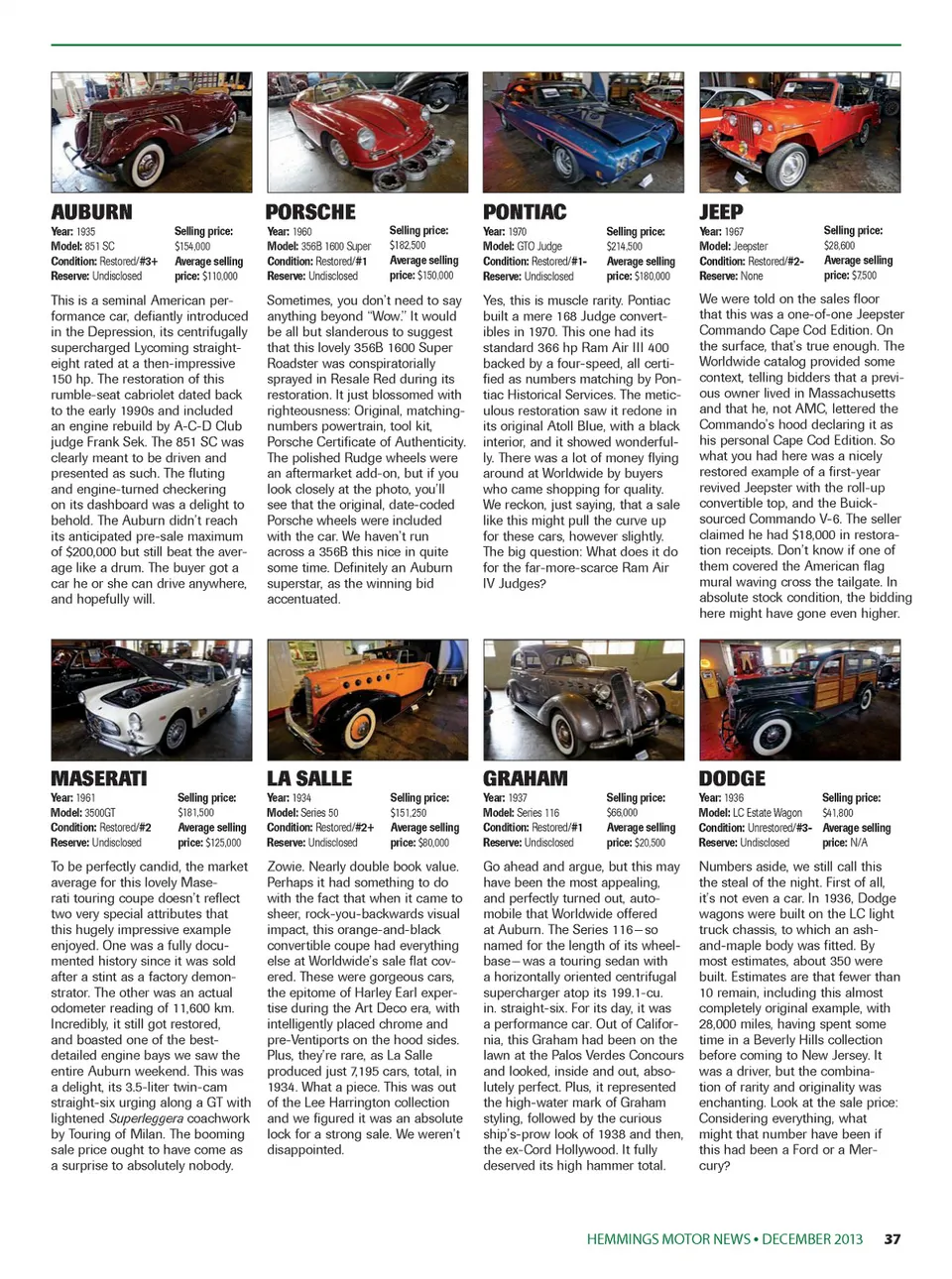 AUBURN
Year: 1935
Model: 851 SC
Condition: Restored/#3+
Reserve: Undisclosed
Selling price: $154,000
Average selling price: $110,000

This is a seminal American performance car, defiantly introduced in the Depression, its centrifugally supercharged Lycoming straight-eight rated at a then-impressive 150 hp. The restoration of this rumble-seat cabriolet dated back to the early 1990s and included an engine rebuild by A-C-D Club judge Frank Sek. The 851 SC was clearly meant to be driven and presented as such. The fluting and engine-turned checkering on its dashboard was a delight to behold. The Auburn didn't reach its anticipated pre-sale maximum of $200,000 but still beat the average like a drum. The buyer got a car he or she can drive anywhere, and hopefully will.

PORSCHE
Year: 1960
Model: 356B 1600 Super
Condition: Restored/#1
Reserve: Undisclosed
Selling price: $182,500
Average selling price: $150,000

Sometimes, you don't need to say anything beyond "Wow." It would be all but slanderous to suggest that this lovely 356B 1600 Super Roadster was conspiratorially sprayed in Resale Red during its restoration. It just blossomed with righteousness: Original, matching-numbers powertrain, tool kit, Porsche Certificate of Authenticity. The polished Rudge wheels were an aftermarket add-on, but if you look closely at the photo, you'll see that the original, date-coded Porsche wheels were included with the car. We haven't run across a 356B this nice in quite some time. Definitely an Auburn superstar, as the winning bid accentuated.

PONTIAC
Year: 1970
Model: GTO Judge
Condition: Restored/#1-
Reserve: Undisclosed
Selling price: $214,500
Average selling price: $180,000

Yes, this is muscle rarity. Pontiac built a mere 168 Judge convertibles in 1970. This one had its standard 366 hp Ram Air III 400 backed by a four-speed, all certified as numbers matching by Pontiac Historical Services. The meticulous restoration saw it redone in its original Atoll Blue, with a black interior, and it showed wonderfully. There was a lot of money flying around at Worldwide by buyers who came shopping for quality. We reckon, just saying, that a sale like this might pull the curve up for these cars, however slightly. The big question: What does it do for the far-more-scarce Ram Air IV Judges?

JEEP
Year: 1967
Model: Jeepster
Condition: Restored/#2-
Reserve: None
Selling price: $28,600
Average selling price: $7,500

We were told on the sales floor that this was a one-of-one Jeepster Commando Cape Cod Edition. On the surface, that's true enough. The Worldwide catalog provided some context, telling bidders that a previous owner lived in Massachusetts and that he, not AMC, lettered the Commando's hood declaring it as his personal Cape Cod Edition. So what you had here was a nicely restored example of a first-year revived Jeepster with the roll-up convertible top, and the Buick-sourced Commando V-6. The seller claimed he had $18,000 in restoration receipts. Don't know if one of them covered the American flag mural waving cross the tailgate. In absolute stock condition, the bidding here might have gone even higher.

MASERATI
Year: 1961
Model: 3500GT
Condition: Restored/#2
Reserve: Undisclosed
Selling price: $181,500
Average selling price: $125,000

To be perfectly candid, the market average for this lovely Maserati touring coupe doesn't reflect two very special attributes that this hugely impressive example enjoyed. One was a fully documented history since it was sold after a stint as a factory demonstrator. The other was an actual odometer reading of 11,600 km. Incredibly, it still got restored, and boasted one of the best-detailed engine bays we saw the entire Auburn weekend. This was a delight, its 3.5-liter twin-cam straight-six urging along a GT with lightened Superleggera coachwork by Touring of Milan. The booming sale price ought to have come as a surprise to absolutely nobody.

LA SALLE
Year: 1934
Model: Series 50
Condition: Restored/#2+
Reserve: Undisclosed
Selling price: $151,250
Average selling price: $80,000

Zowie. Nearly double book value. Perhaps it had something to do with the fact that when it came to sheer, rock-you-backwards visual impact, this orange-and-black convertible coupe had everything else at Worldwide's sale flat covered. These were gorgeous cars, the epitome of Harley Earl expertise during the Art Deco era, with intelligently placed chrome and pre-Ventiports on the hood sides. Plus, they're rare, as La Salle produced just 7,195 cars, total, in 1934. What a piece. This was out of the Lee Harrington collection and we figured it was an absolute lock for a strong sale. We weren't disappointed.

GRAHAM
Year: 1937
Model: Series 116
Condition: Restored/#1
Reserve: Undisclosed
Selling price: $66,000
Average selling price: $20,500

Go ahead and argue, but this may have been the most appealing, and perfectly turned out, automobile that Worldwide offered at Auburn. The Series 116—so named for the length of its wheelbase—was a touring sedan with a horizontally oriented centrifugal supercharger atop its 199.1-cu. in. straight-six. For its day, it was a performance car. Out of California, this Graham had been on the lawn at the Palos Verdes Concours and looked, inside and out, absolutely perfect. Plus, it represented the high-water mark of Graham styling, followed by the curious ship's-prow look of 1938 and then, the ex-Cord Hollywood. It fully deserved its high hammer total.

DODGE
Year: 1936
Model: LC Estate Wagon
Condition: Unrestored/#3-
Reserve: Undisclosed
Selling price: $41,800
Average selling price: N/A

Numbers aside, we still call this the steal of the night. First of all, it's not even a car. In 1936, Dodge wagons were built on the LC light truck chassis, to which an ash-and-maple body was fitted. By most estimates, about 350 were built. Estimates are that fewer than 10 remain, including this almost completely original example, with 28,000 miles, having spent some time in a Beverly Hills collection before coming to New Jersey. It was a driver, but the combination of rarity and originality was enchanting. Look at the sale price: Considering everything, what might that number have been if this had been a Ford or a Mercury?

HEMMINGS MOTOR NEWS • DECEMBER 2013 37